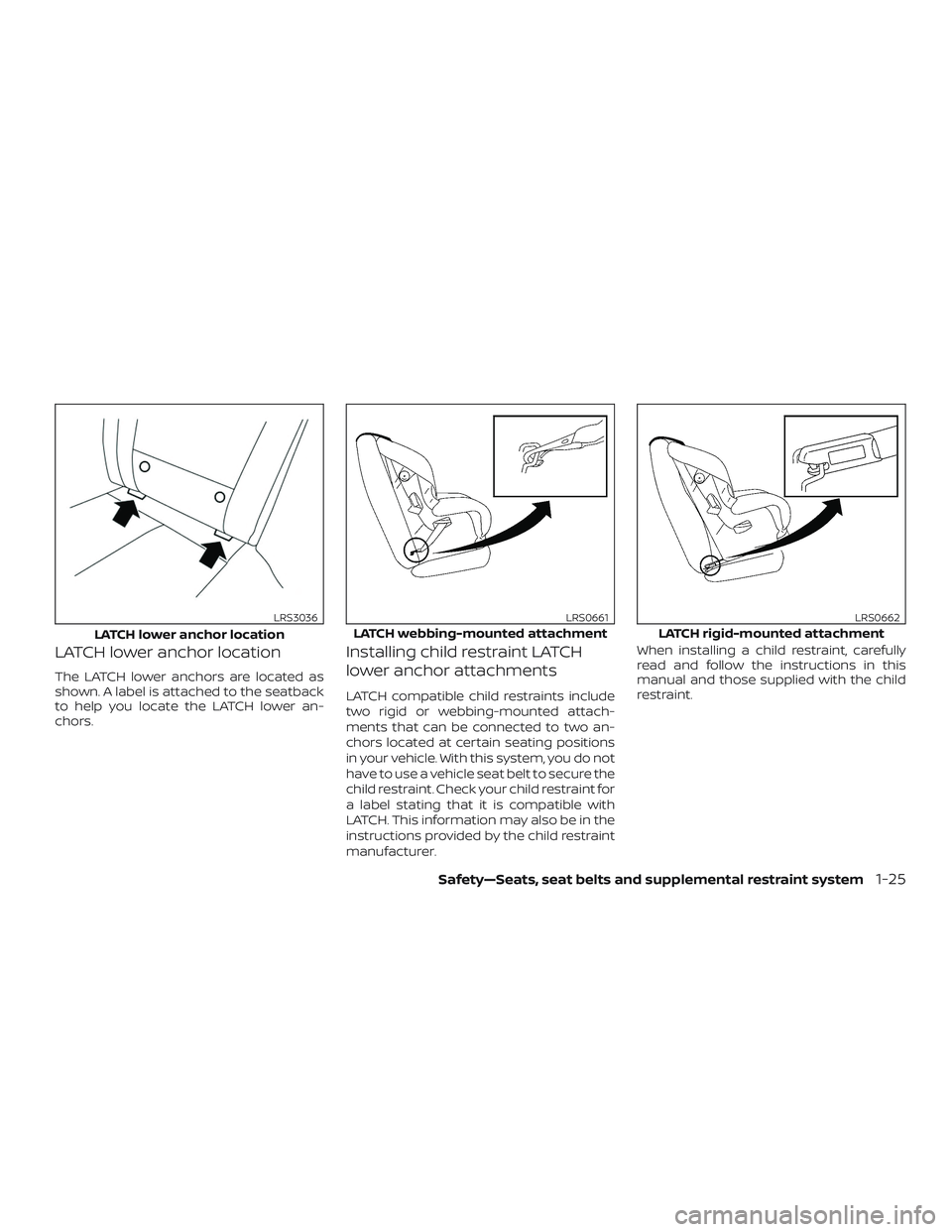 LRS3036

LATCH lower anchor location

LATCH lower anchor location

The LATCH lower anchors are located as shown. A label is attached to the seatback to help you locate the LATCH lower anchors.

LRS0661

LATCH webbing-mounted attachment

Installing child restraint LATCH lower anchor attachments

LATCH compatible child restraints include two rigid or webbing-mounted attachments that can be connected to two anchors located at certain seating positions in your vehicle. With this system, you do not have to use a vehicle seat belt to secure the child restraint. Check your child restraint for a label stating that it is compatible with LATCH. This information may also be in the instructions provided by the child restraint manufacturer.

LRS0662

LATCH rigid-mounted attachment

When installing a child restraint, carefully read and follow the instructions in this manual and those supplied with the child restraint.

Safety—Seats, seat belts and supplemental restraint system 1-25

carmanualsonline.info